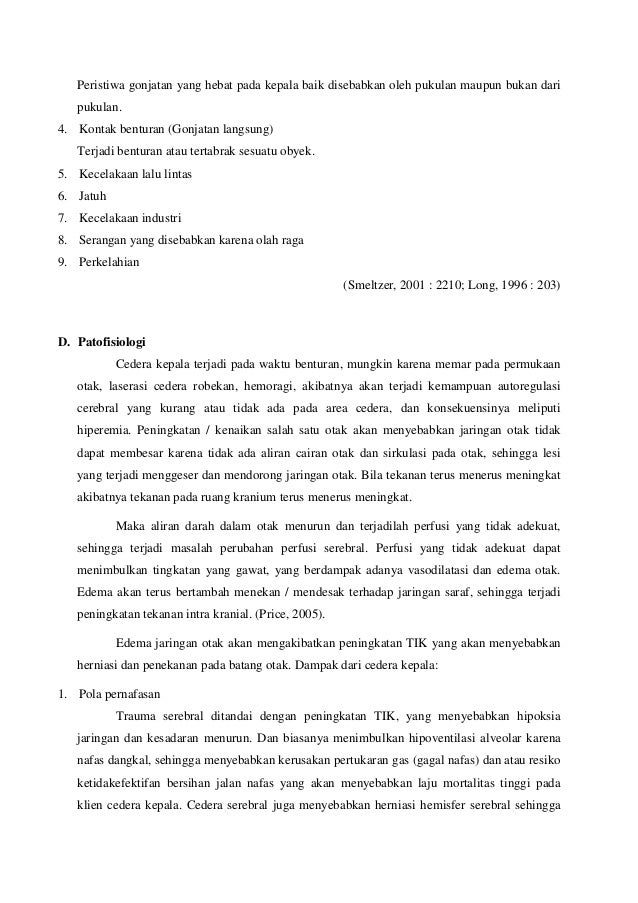 Peristiwa gonjatan yang hebat pada kepala baik disebabkan oleh pukulan maupun bukan dari pukulan.

4. Kontak benturan (Gonjatan langsung)
Terjadi benturan atau tertabrak sesuatu obyek.
5. Kecelakaan lalu lintas
6. Jatuh
7. Kecelakaan industri
8. Serangan yang disebabkan karena olah raga
9. Perkelahian

(Smeltzer, 2001 : 2210; Long, 1996 : 203)

D. Patofisiologi

Cedera kepala terjadi pada waktu benturan, mungkin karena memar pada permukaan otak, laserasi cedera robekan, hemoragi, akibatnya akan terjadi kemampuan autoregulasi cerebral yang kurang atau tidak ada pada area cedera, dan konsekuensinya meliputi hiperemia. Peningkatan / kenaikan salah satu otak akan menyebabkan jaringan otak tidak dapat membesar karena tidak ada aliran cairan otak dan sirkulasi pada otak, sehingga lesi yang terjadi menggeser dan mendorong jaringan otak. Bila tekanan terus menerus meningkat akibatnya tekanan pada ruang kranium terus menerus meningkat.

Maka aliran darah dalam otak menurun dan terjadilah perfusi yang tidak adekuat, sehingga terjadi masalah perubahan perfusi serebral. Perfusi yang tidak adekuat dapat menimbulkan tingkatan yang gawat, yang berdampak adanya vasodilatasi dan edema otak. Edema akan terus bertambah menekan / mendesak terhadap jaringan saraf, sehingga terjadi peningkatan tekanan intra kranial. (Price, 2005).

Edema jaringan otak akan mengakibatkan peningkatan TIK yang akan menyebabkan herniasi dan penekanan pada batang otak. Dampak dari cedera kepala:

1. Pola pernafasan

Trauma serebral ditandai dengan peningkatan TIK, yang menyebabkan hipoksia jaringan dan kesadaran menurun. Dan biasanya menimbulkan hipoventilasi alveolar karena nafas dangkal, sehingga menyebabkan kerusakan pertukaran gas (gagal nafas) dan atau resiko ketidakefektifan bersihan jalan nafas yang akan menyebabkan laju mortalitas tinggi pada klien cedera kepala. Cedera serebral juga menyebabkan herniasi hemisfer serebral sehingga